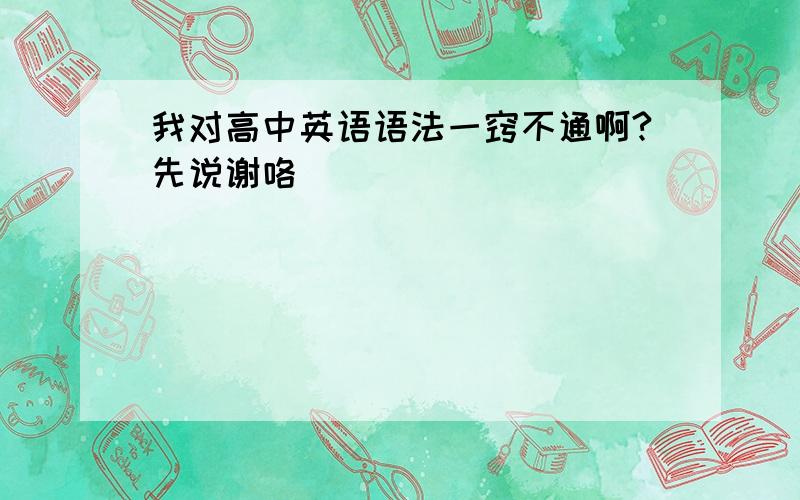 我对高中英语语法一窍不通啊?先说谢咯

ABC

Back to School